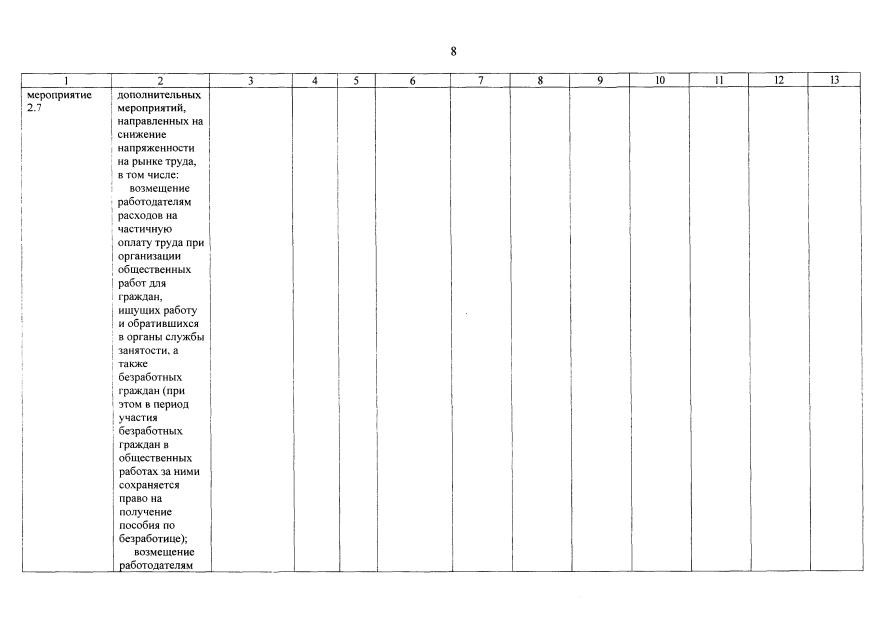 8

| 1 | 2 | 3 | 4 | 5 | 6 | 7 | 8 | 9 | 10 | 11 | 12 | 13 |
|---|---|---|---|---|---|---|---|---|---|---|---|---|
| мероприятие 2.7 | дополнительных мероприятий, направленных на снижение напряженности на рынке труда, в том числе: возмещение работодателям расходов на частичную оплату труда при организации общественных работ для граждан, ищущих работу и обратившихся в органы службы занятости, а также безработных граждан (при этом в период участия безработных граждан в общественных работах за ними сохраняется право на получение пособия по безработице); возмещение работодателям | | | | | | | | | | | |